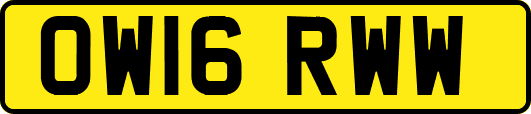 OW16 RWW